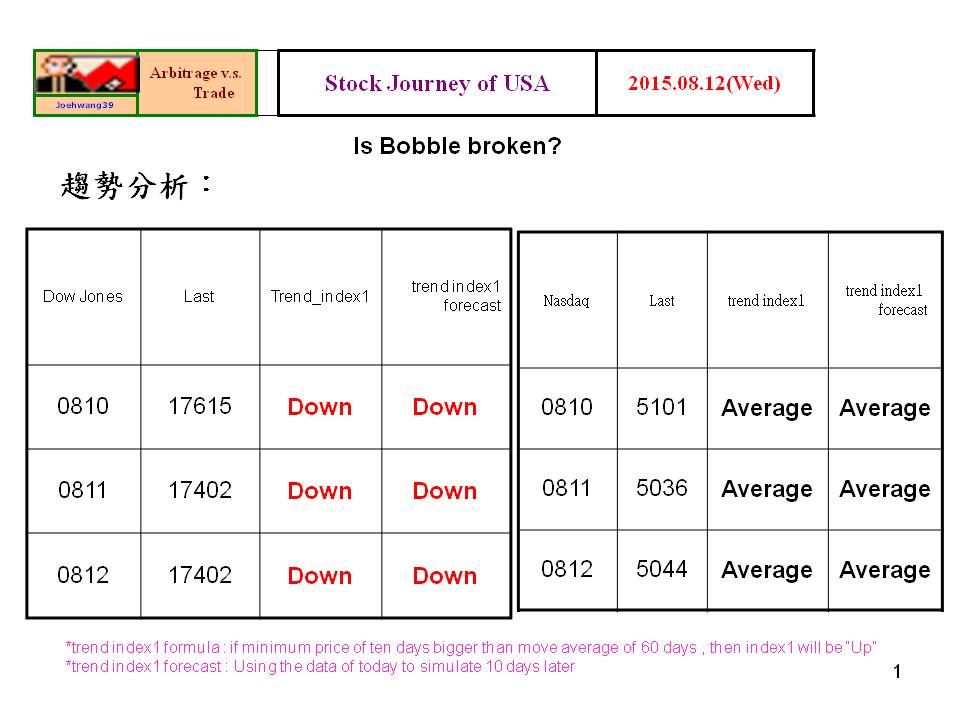 Joehwang39

Arbitrage v.s. Trade

Stock Journey of USA

2015.08.12(Wed)

Is Bobble broken?

趨勢分析：

| Dow Jones | Last | Trend_index1 | trend index1 forecast |
|---|---|---|---|
| 0810 | 17615 | Down | Down |
| 0811 | 17402 | Down | Down |
| 0812 | 17402 | Down | Down |

| Nasdaq | Last | trend index1 | trend index1 forecast |
|---|---|---|---|
| 0810 | 5101 | Average | Average |
| 0811 | 5036 | Average | Average |
| 0812 | 5044 | Average | Average |

*trend index1 formula : if minimum price of ten days bigger than move average of 60 days , then index1 will be "Up"
*trend index1 forecast : Using the data of today to simulate 10 days later

1